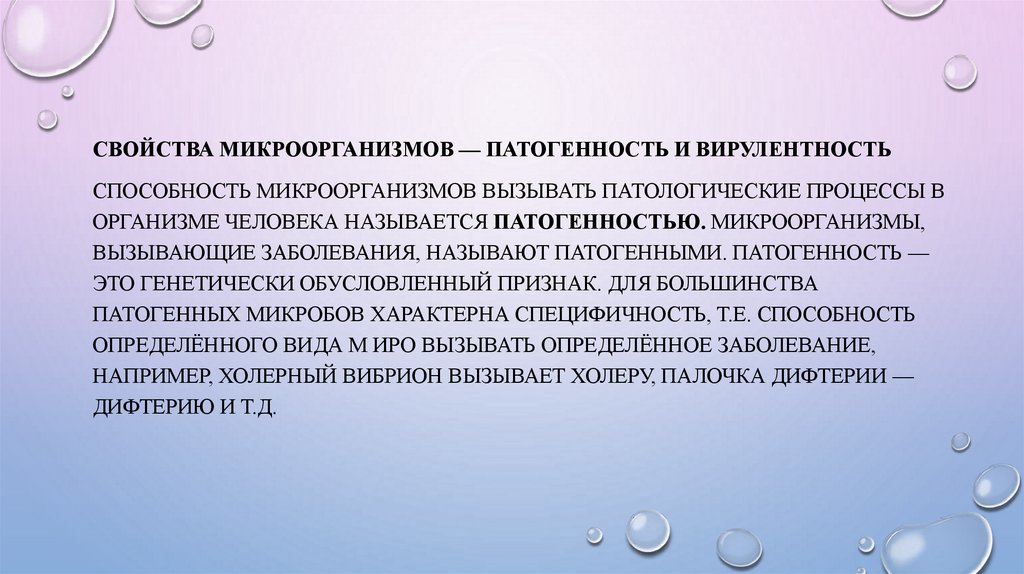 СВОЙСТВА МИКРООРГАНИЗМОВ — ПАТОГЕННОСТЬ И ВИРУЛЕНТНОСТЬ

СПОСОБНОСТЬ МИКРООРГАНИЗМОВ ВЫЗЫВАТЬ ПАТОЛОГИЧЕСКИЕ ПРОЦЕССЫ В ОРГАНИЗМЕ ЧЕЛОВЕКА НАЗЫВАЕТСЯ ПАТОГЕННОСТЬЮ. МИКРООРГАНИЗМЫ, ВЫЗЫВАЮЩИЕ ЗАБОЛЕВАНИЯ, НАЗЫВАЮТ ПАТОГЕННЫМИ. ПАТОГЕННОСТЬ — ЭТО ГЕНЕТИЧЕСКИ ОБУСЛОВЛЕННЫЙ ПРИЗНАК. ДЛЯ БОЛЬШИНСТВА ПАТОГЕННЫХ МИКРОБОВ ХАРАКТЕРНА СПЕЦИФИЧНОСТЬ, Т.Е. СПОСОБНОСТЬ ОПРЕДЕЛЁННОГО ВИДА М ИРО ВЫЗЫВАТЬ ОПРЕДЕЛЁННОЕ ЗАБОЛЕВАНИЕ, НАПРИМЕР, ХОЛЕРНЫЙ ВИБРИОН ВЫЗЫВАЕТ ХОЛЕРУ, ПАЛОЧКА ДИФТЕРИИ — ДИФТЕРИЮ И Т.Д.